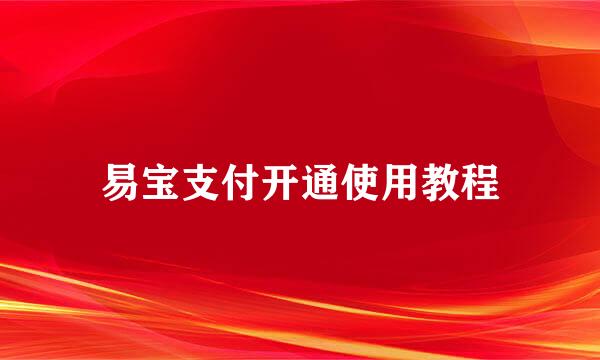 易宝支付开通使用教程